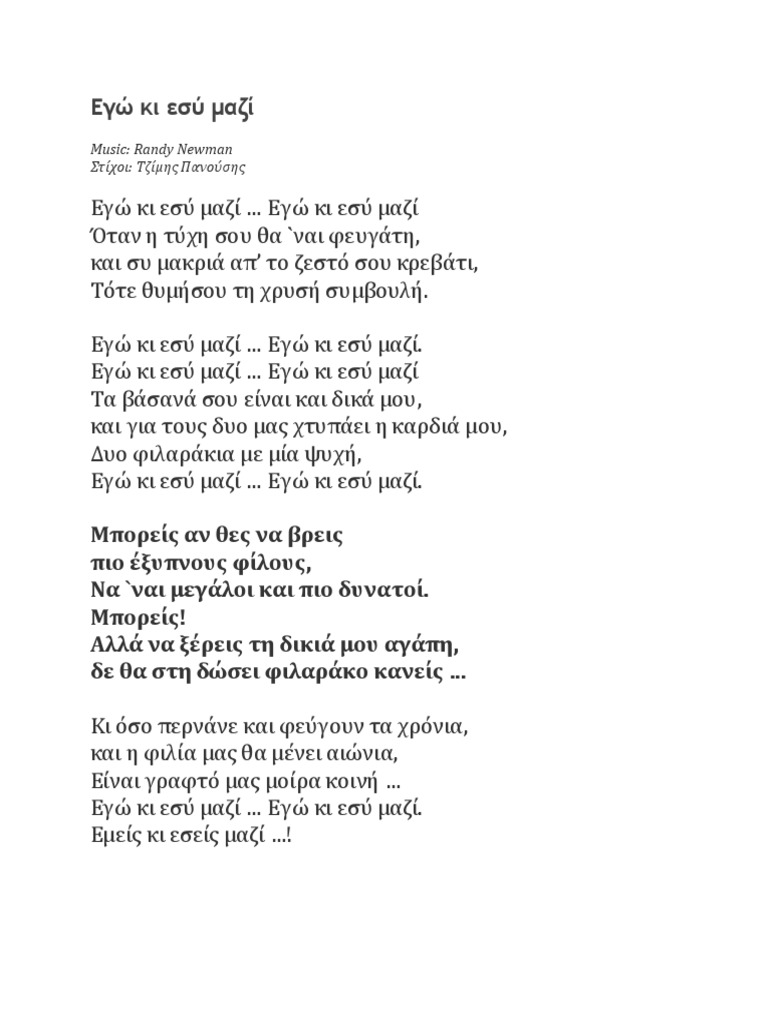 Εγώ κι εσύ μαζί

Music: Randy Newman
Στίχοι: Τζίμης Πανούσης

Εγώ κι εσύ μαζί ... Εγώ κι εσύ μαζί
Όταν η τύχη σου θα `ναι φευγάτη,
και συ μακριά απ' το ζεστό σου κρεβάτι,
Τότε θυμήσου τη χρυσή συμβουλή.

Εγώ κι εσύ μαζί ... Εγώ κι εσύ μαζί.
Εγώ κι εσύ μαζί ... Εγώ κι εσύ μαζί
Τα βάσανά σου είναι και δικά μου,
και για τους δυο μας χτυπάει η καρδιά μου,
Δυο φιλαράκια με μία ψυχή,
Εγώ κι εσύ μαζί ... Εγώ κι εσύ μαζί.

Μπορείς αν θες να βρεις
πιο έξυπνους φίλους,
Να `ναι μεγάλοι και πιο δυνατοί.
Μπορείς!
Αλλά να ξέρεις τη δικιά μου αγάπη,
δε θα στη δώσει φιλαράκο κανείς ...

Κι όσο περνάνε και φεύγουν τα χρόνια,
και η φιλία μας θα μένει αιώνια,
Είναι γραφτό μας μοίρα κοινή ...
Εγώ κι εσύ μαζί ... Εγώ κι εσύ μαζί.
Εμείς κι εσείς μαζί ...!